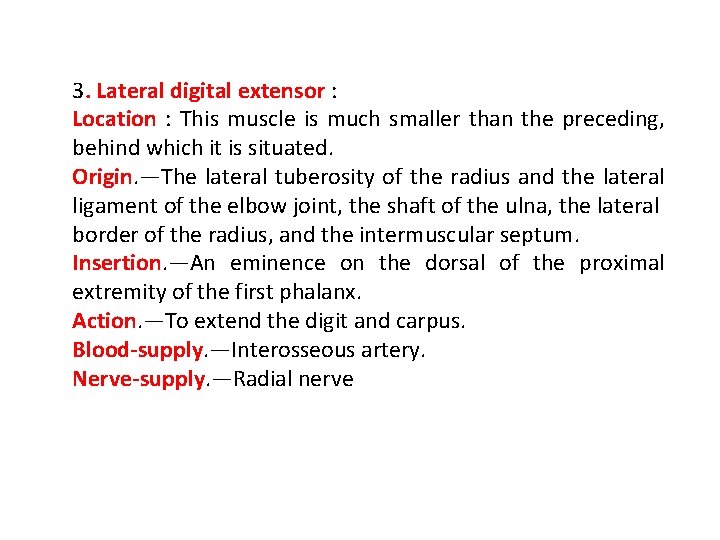 3. Lateral digital extensor :

Location : This muscle is much smaller than the preceding, behind which it is situated.

Origin.—The lateral tuberosity of the radius and the lateral ligament of the elbow joint, the shaft of the ulna, the lateral border of the radius, and the intermuscular septum.

Insertion.—An eminence on the dorsal of the proximal extremity of the first phalanx.

Action.—To extend the digit and carpus.

Blood-supply.—Interosseous artery.

Nerve-supply.—Radial nerve